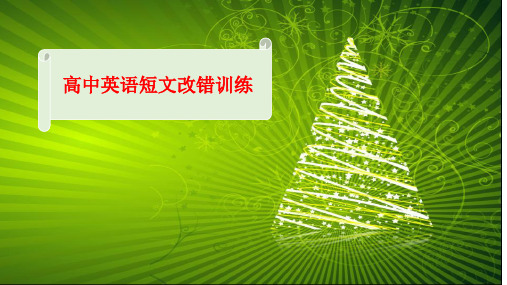 高中英语短文改错训练